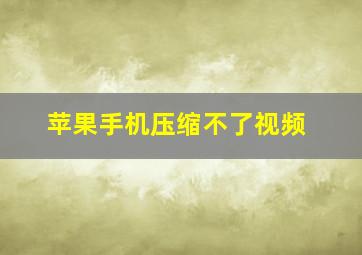 苹果手机压缩不了视频